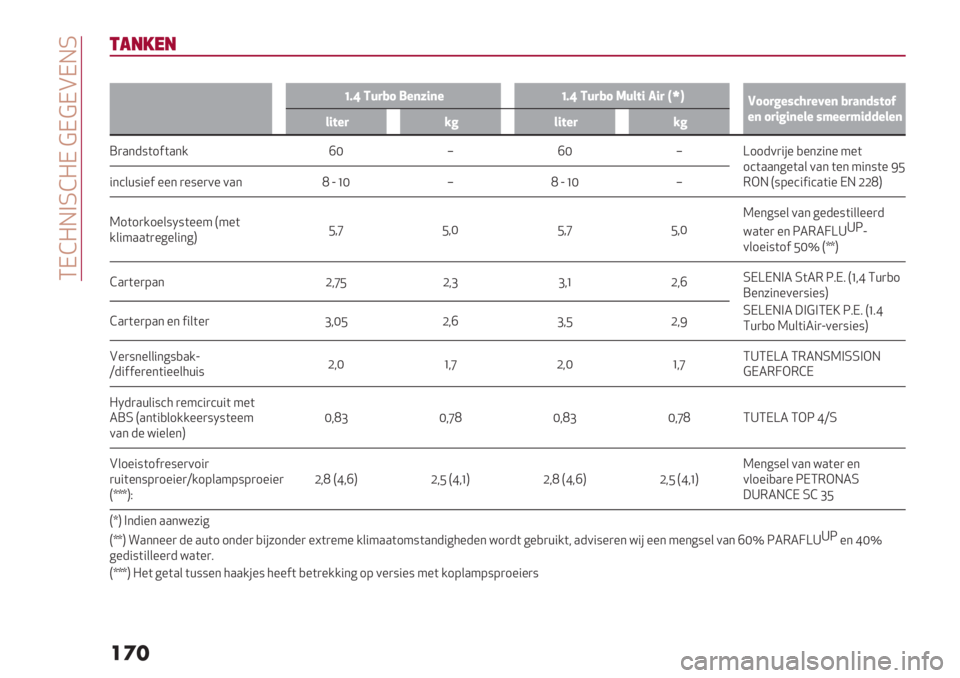 TECHNISCHE GEGEVENS

TANKEN

| | 1.4 Turbo Benzine liter | 1.4 Turbo Benzine kg | 1.4 Turbo Multi Air (*) liter | 1.4 Turbo Multi Air (*) kg | Voorgeschreven brandstof en originele smeermiddelen |
|---|---|---|---|---|---|
| Brandstoftank | 60 | – | 60 | – | Loodvrije benzine met octaangetal van ten minste 95 RON (specificatie EN 228) |
| inclusief een reserve van | 8 - 10 | – | 8 - 10 | – | |
| Motorkoelsysteem (met klimaatregeling) | 5,7 | 5,0 | 5,7 | 5,0 | Mengsel van gedestilleerd water en PARAFLU$^{UP}$-vloeistof 50% (**) |
| Carterpan | 2,75 | 2,3 | 3,1 | 2,6 | SELENIA StAR P.E. (1,4 Turbo Benzineversies) SELENIA DIGITEK P.E. (1.4 Turbo MultiAir-versies) |
| Carterpan en filter | 3,05 | 2,6 | 3,5 | 2,9 | |
| Versnellingsbak-/differentieelhuis | 2,0 | 1,7 | 2,0 | 1,7 | TUTELA TRANSMISSION GEARFORCE |
| Hydraulisch remcircuit met ABS (antiblokkeersysteem van de wielen) | 0,83 | 0,78 | 0,83 | 0,78 | TUTELA TOP 4/S |
| Vloeistofreservoir ruitensproeier/koplampsproeier (***): | 2,8 (4,6) | 2,5 (4,1) | 2,8 (4,6) | 2,5 (4,1) | Mengsel van water en vloeibare PETRONAS DURANCE SC 35 |

(*) Indien aanwezig
(**) Wanneer de auto onder bijzonder extreme klimaatomstandigheden wordt gebruikt, adviseren wij een mengsel van 60% PARAFLU$^{UP}$ en 40% gedistilleerd water.
(***) Het getal tussen haakjes heeft betrekking op versies met koplampsproeiers

170

carmanualsonline.info